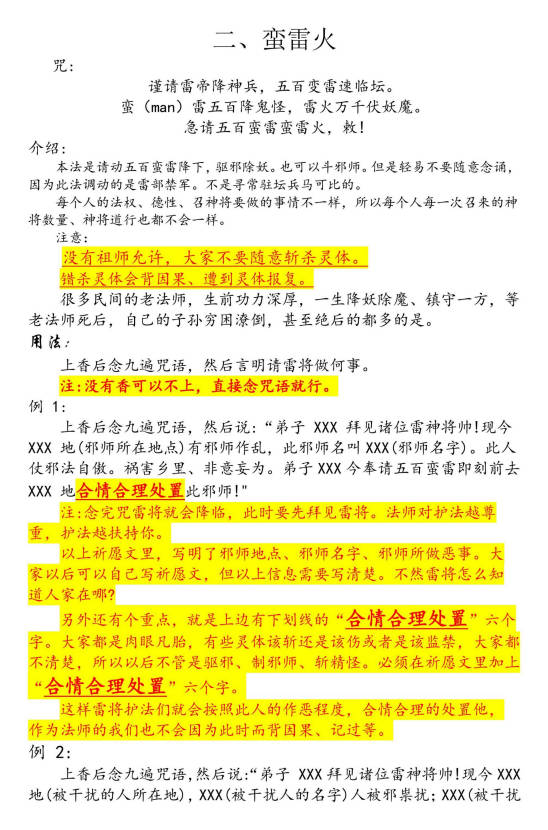 二、蛮雷火

咒：

谨请雷帝降神兵，五百变雷速临坛。
蛮（man）雷五百降鬼怪，雷火万千伏妖魔。
急请五百蛮雷蛮雷火，敕！

介绍：

本法是请动五百蛮雷降下，驱邪除妖。也可以斗邪师。但是轻易不要随意念诵，因为此法调动的是雷部禁军。不是寻常驻坛兵马可比的。

每个人的法权、德性、召神将要做的事情不一样，所以每个人每一次召来的神将数量、神将道行也都不会一样。

注意：

没有祖师允许，大家不要随意斩杀灵体。
错杀灵体会背因果、遭到灵体报复。

很多民间的老法师，生前功力深厚，一生降妖除魔、镇守一方，等老法师死后，自己的子孙穷困潦倒，甚至绝后的都多的是。

用法：

上香后念九遍咒语，然后言明请雷将做何事。

注:没有香可以不上，直接念咒语就行。

例 1:

上香后念九遍咒语，然后说：“弟子 XXX 拜见诸位雷神将帅!现今 XXX 地(邪师所在地点)有邪师作乱，此邪师名叫 XXX(邪师名字)。此人仗邪法自傲。祸害乡里、非意妄为。弟子 XXX 今奉请五百蛮雷即刻前去 XXX 地合情合理处置此邪师!"

注:念完咒雷将就会降临，此时要先拜见雷将。法师对护法越尊重，护法越扶持你。

以上祈愿文里，写明了邪师地点、邪师名字、邪师所做恶事。大家以后可以自己写祈愿文，但以上信息需要写清楚。不然雷将怎么知道人家在哪?

另外还有个重点，就是上边有下划线的“合情合理处置”六个字。大家都是肉眼凡胎，有些灵体该斩还是该伤或者是该监禁，大家都不清楚，所以以后不管是驱邪、制邪师、斩精怪。必须在祈愿文里加上“合情合理处置”六个字。

这样雷将护法们就会按照此人的作恶程度，合情合理的处置他，作为法师的我们也不会因为此时而背因果、记过等。

例 2:

上香后念九遍咒语,然后说:“弟子 XXX 拜见诸位雷神将帅!现今 XXX 地(被干扰的人所在地)，XXX(被干扰人的名字)人被邪祟扰；XXX(被干扰